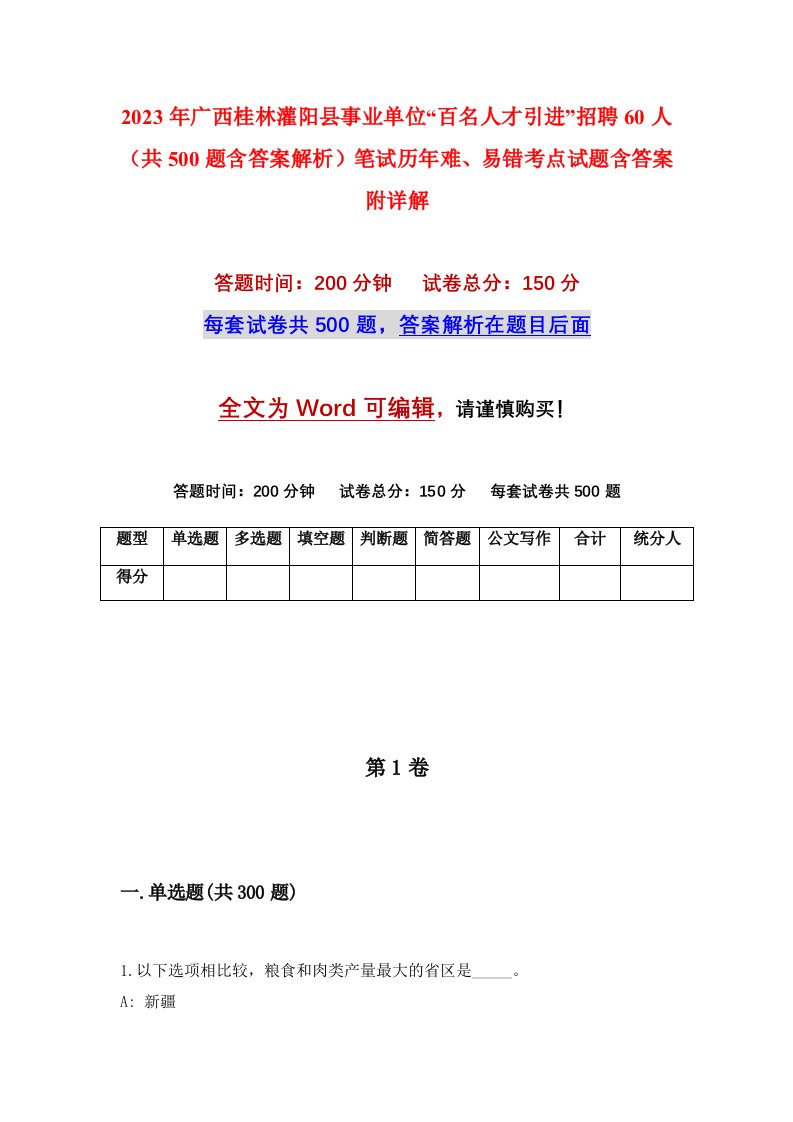 2023年广西桂林灌阳县事业单位“百名人才引进”招聘60人（共500题含答案解析）笔试历年难、易错考点试题含答案附详解

答题时间：200分钟　试卷总分：150分

每套试卷共500题，答案解析在题目后面

全文为Word可编辑，请谨慎购买！

答题时间：200分钟　试卷总分：150分　每套试卷共500题

| 题型 | 单选题 | 多选题 | 填空题 | 判断题 | 简答题 | 公文写作 | 合计 | 统分人 |
|---|---|---|---|---|---|---|---|---|
| 得分 | | | | | | | | |

第1卷

一.单选题(共300题)

1.以下选项相比较，粮食和肉类产量最大的省区是_____。

A: 新疆